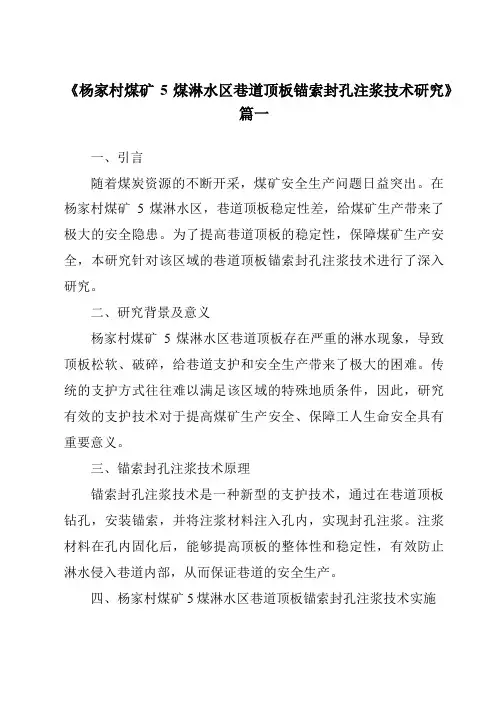 《杨家村煤矿 5 煤淋水区巷道顶板锚索封孔注浆技术研究》篇一

一、引言

随着煤炭资源的不断开采，煤矿安全生产问题日益突出。在杨家村煤矿 5 煤淋水区，巷道顶板稳定性差，给煤矿生产带来了极大的安全隐患。为了提高巷道顶板的稳定性，保障煤矿生产安全，本研究针对该区域的巷道顶板锚索封孔注浆技术进行了深入研究。

二、研究背景及意义

杨家村煤矿 5 煤淋水区巷道顶板存在严重的淋水现象，导致顶板松软、破碎，给巷道支护和安全生产带来了极大的困难。传统的支护方式往往难以满足该区域的特殊地质条件，因此，研究有效的支护技术对于提高煤矿生产安全、保障工人生命安全具有重要意义。

三、锚索封孔注浆技术原理

锚索封孔注浆技术是一种新型的支护技术，通过在巷道顶板钻孔，安装锚索，并将注浆材料注入孔内，实现封孔注浆。注浆材料在孔内固化后，能够提高顶板的整体性和稳定性，有效防止淋水侵入巷道内部，从而保证巷道的安全生产。

四、杨家村煤矿 5 煤淋水区巷道顶板锚索封孔注浆技术实施